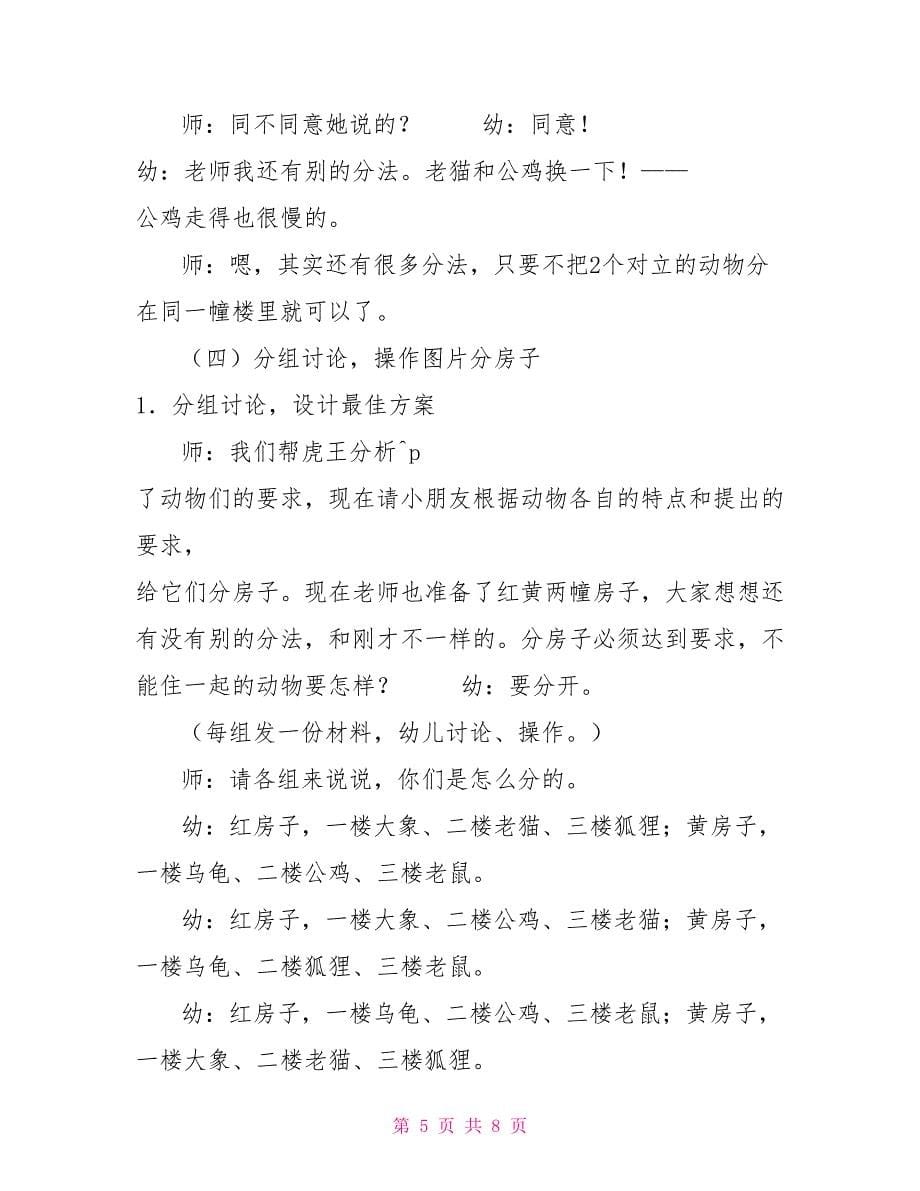 师：同不同意她说的？　　幼：同意！

幼：老师我还有别的分法。老猫和公鸡换一下！——

公鸡走得也很慢的。

师：嗯，其实还有很多分法，只要不把2个对立的动物分在同一幢楼里就可以了。

（四）分组讨论，操作图片分房子

1．分组讨论，设计最佳方案

师：我们帮虎王分析^p

了动物们的要求，现在请小朋友根据动物各自的特点和提出的要求，

给它们分房子。现在老师也准备了红黄两幢房子，大家想想还有没有别的分法，和刚才不一样的。分房子必须达到要求，不能住一起的动物要怎样？　　幼：要分开。

（每组发一份材料，幼儿讨论、操作。）

师：请各组来说说，你们是怎么分的。

幼：红房子，一楼大象、二楼老猫、三楼狐狸；黄房子，一楼乌龟、二楼公鸡、三楼老鼠。

幼：红房子，一楼大象、二楼公鸡、三楼老猫；黄房子，一楼乌龟、二楼狐狸、三楼老鼠。

幼：红房子，一楼乌龟、二楼公鸡、三楼老鼠；黄房子，一楼大象、二楼老猫、三楼狐狸。

第 5 页 共 8 页